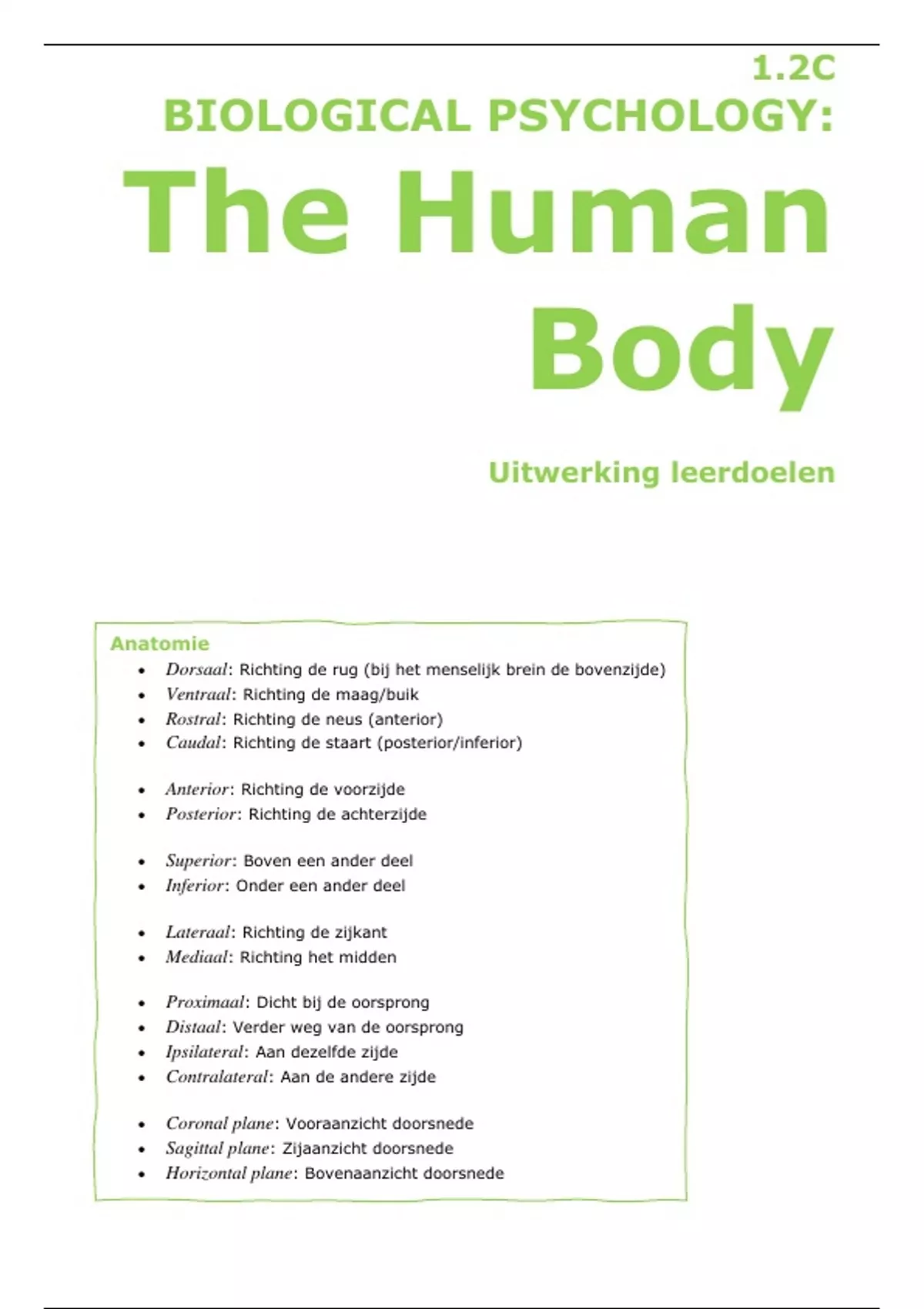 1.2C
BIOLOGICAL PSYCHOLOGY:
The Human
Body

Uitwerking leerdoelen

Anatomie
• Dorsaal: Richting de rug (bij het menselijk brein de bovenzijde)
• Ventraal: Richting de maag/buik
• Rostral: Richting de neus (anterior)
• Caudal: Richting de staart (posterior/inferior)

• Anterior: Richting de voorzijde
• Posterior: Richting de achterzijde

• Superior: Boven een ander deel
• Inferior: Onder een ander deel

• Lateraal: Richting de zijkant
• Mediaal: Richting het midden

• Proximaal: Dicht bij de oorsprong
• Distaal: Verder weg van de oorsprong
• Ipsilateral: Aan dezelfde zijde
• Contralateral: Aan de andere zijde

• Coronal plane: Vooraanzicht doorsnede
• Sagittal plane: Zijaanzicht doorsnede
• Horizontal plane: Bovenaanzicht doorsnede